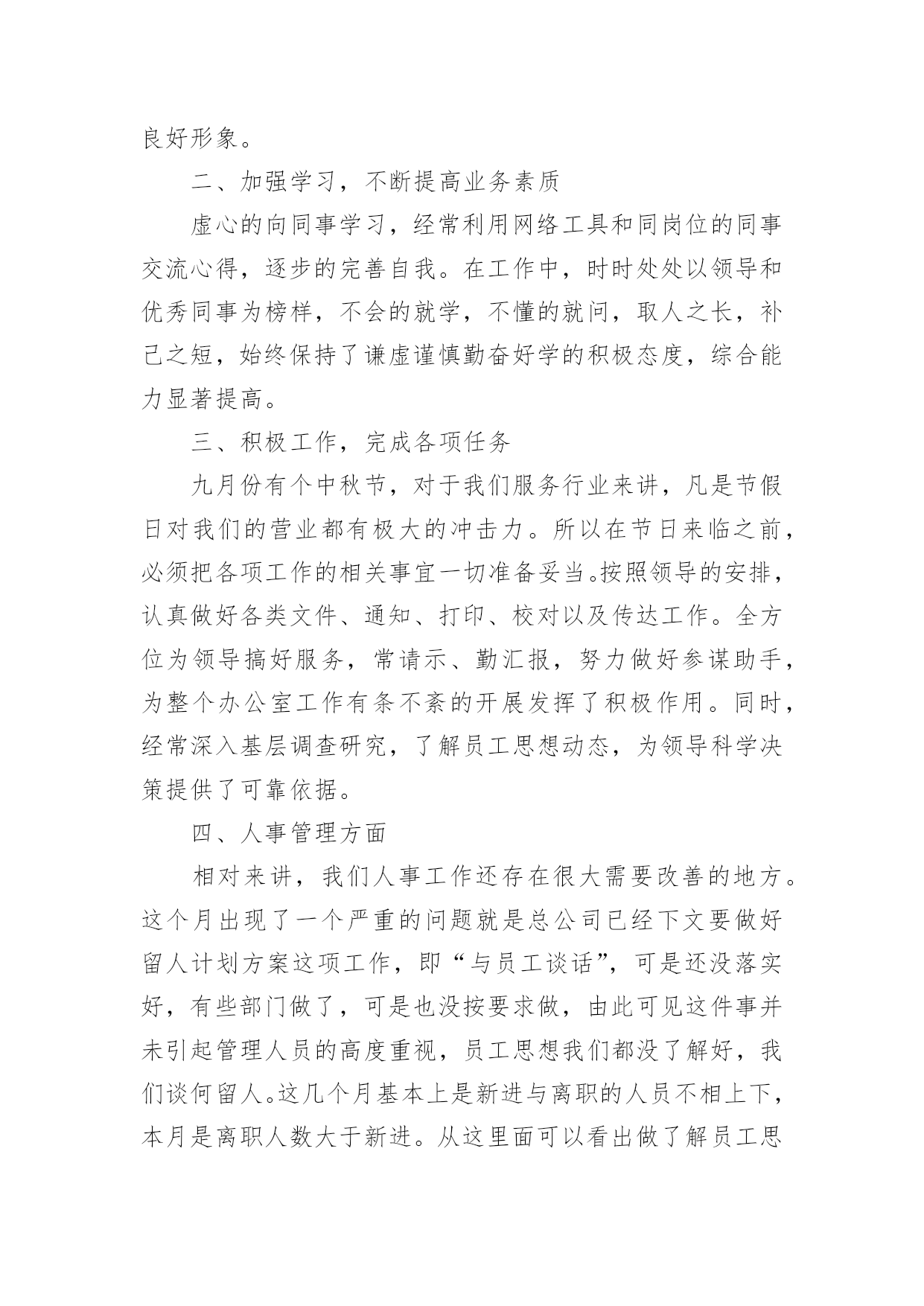 良好形象。

二、加强学习，不断提高业务素质

虚心的向同事学习，经常利用网络工具和同岗位的同事交流心得，逐步的完善自我。在工作中，时时处处以领导和优秀同事为榜样，不会的就学，不懂的就问，取人之长，补己之短，始终保持了谦虚谨慎勤奋好学的积极态度，综合能力显著提高。

三、积极工作，完成各项任务

九月份有个中秋节，对于我们服务行业来讲，凡是节假日对我们的营业都有极大的冲击力。所以在节日来临之前，必须把各项工作的相关事宜一切准备妥当。按照领导的安排，认真做好各类文件、通知、打印、校对以及传达工作。全方位为领导搞好服务，常请示、勤汇报，努力做好参谋助手，为整个办公室工作有条不紊的开展发挥了积极作用。同时，经常深入基层调查研究，了解员工思想动态，为领导科学决策提供了可靠依据。

四、人事管理方面

相对来讲，我们人事工作还存在很大需要改善的地方。这个月出现了一个严重的问题就是总公司已经下文要做好留人计划方案这项工作，即“与员工谈话”，可是还没落实好，有些部门做了，可是也没按要求做，由此可见这件事并未引起管理人员的高度重视，员工思想我们都没了解好，我们谈何留人。这几个月基本上是新进与离职的人员不相上下，本月是离职人数大于新进。从这里面可以看出做了解员工思